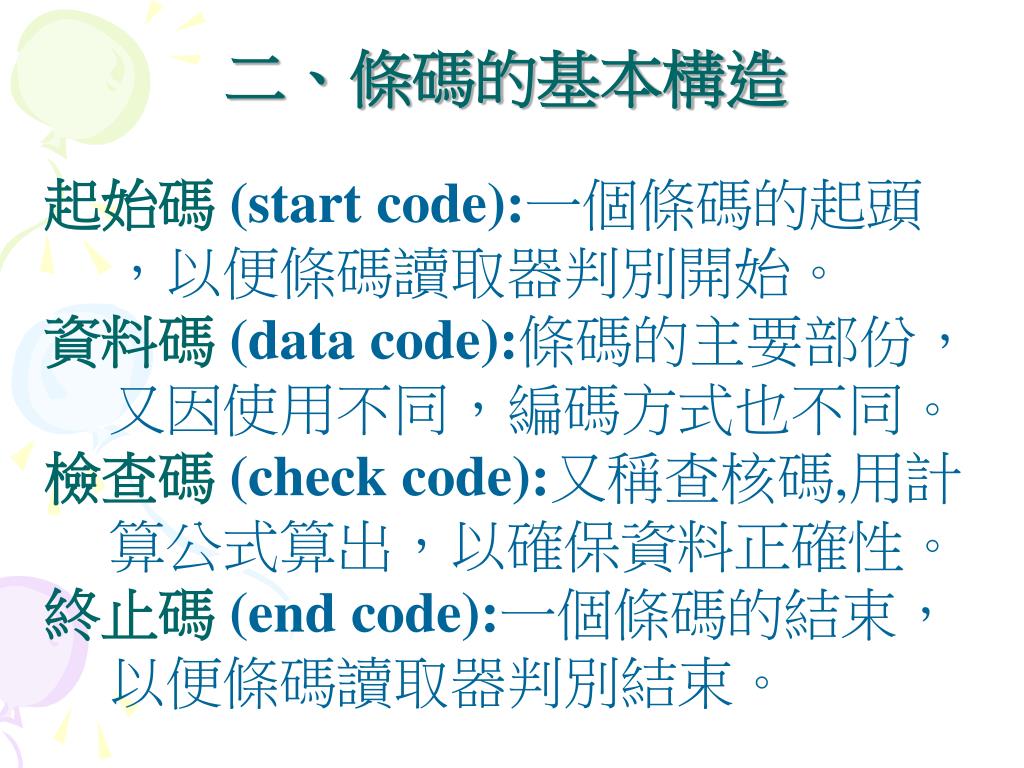 二、條碼的基本構造

起始碼 (start code):一個條碼的起頭，以便條碼讀取器判別開始。

資料碼 (data code):條碼的主要部份，又因使用不同，編碼方式也不同。

檢查碼 (check code):又稱查核碼,用計算公式算出，以確保資料正確性。

終止碼 (end code):一個條碼的結束，以便條碼讀取器判別結束。